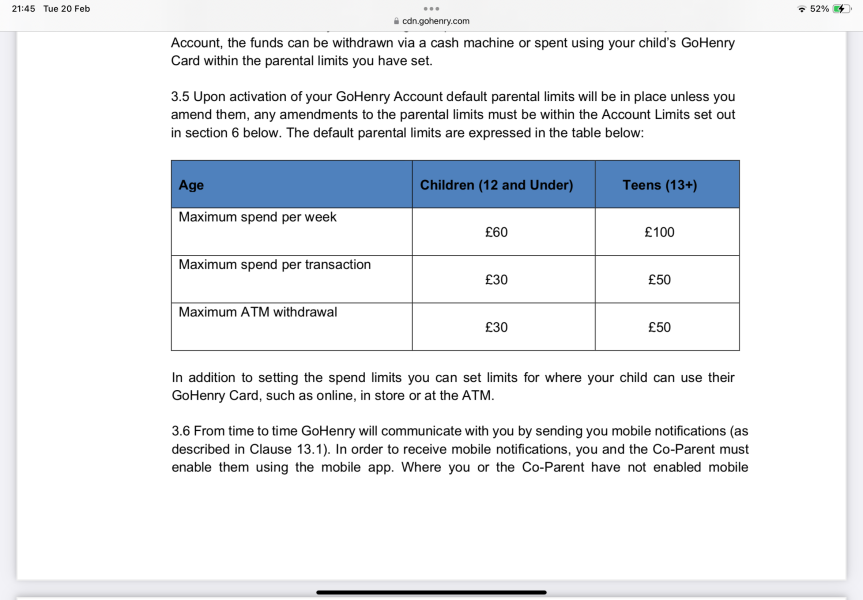 21:45 Tue 20 Feb
cdn.gohenry.com
52%

Account, the funds can be withdrawn via a cash machine or spent using your child's GoHenry Card within the parental limits you have set.

3.5 Upon activation of your GoHenry Account default parental limits will be in place unless you amend them, any amendments to the parental limits must be within the Account Limits set out in section 6 below. The default parental limits are expressed in the table below:

| Age | Children (12 and Under) | Teens (13+) |
|---|---|---|
| Maximum spend per week | £60 | £100 |
| Maximum spend per transaction | £30 | £50 |
| Maximum ATM withdrawal | £30 | £50 |

In addition to setting the spend limits you can set limits for where your child can use their GoHenry Card, such as online, in store or at the ATM.

3.6 From time to time GoHenry will communicate with you by sending you mobile notifications (as described in Clause 13.1). In order to receive mobile notifications, you and the Co-Parent must enable them using the mobile app. Where you or the Co-Parent have not enabled mobile